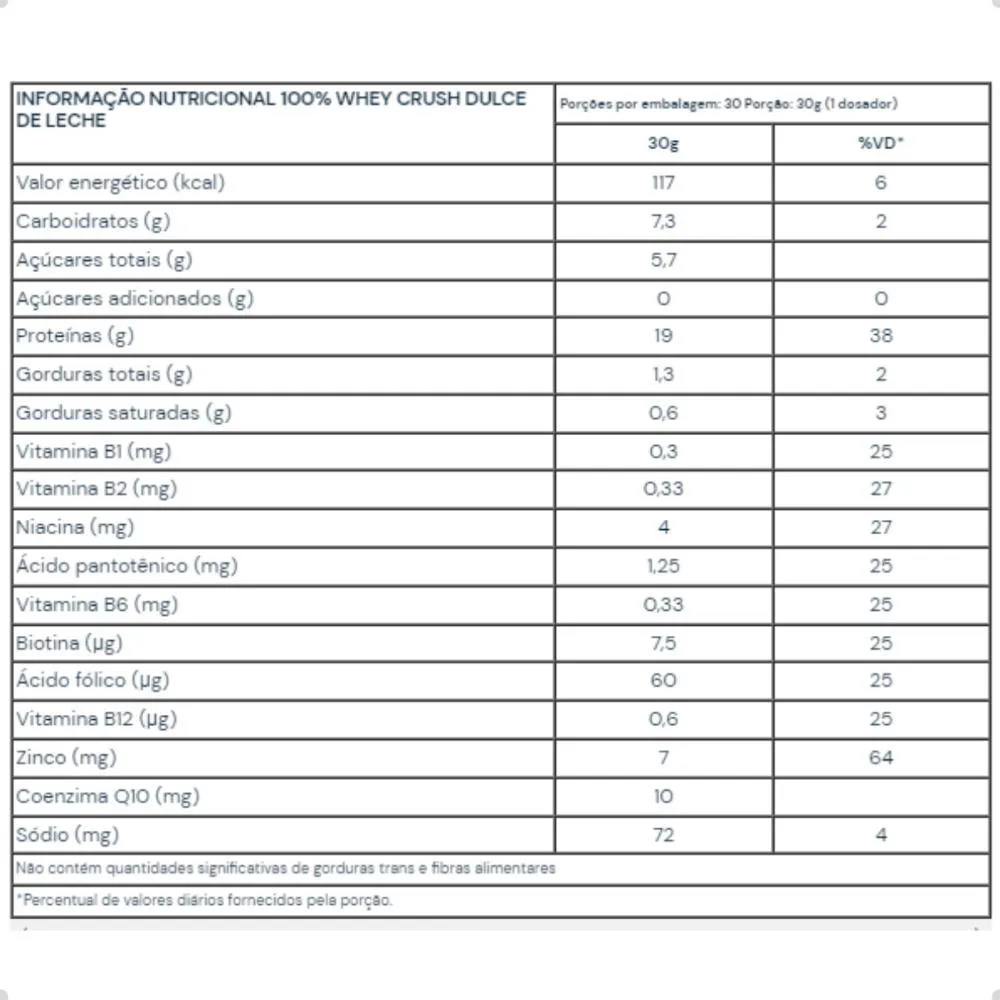 | INFORMAÇÃO NUTRICIONAL 100% WHEY CRUSH DULCE DE LECHE | Porções por embalagem: 30 Porção: 30g (1 dosador) | |
|---|---|---|
| | 30g | %VD* |
| Valor energético (kcal) | 117 | 6 |
| Carboidratos (g) | 7,3 | 2 |
| Açúcares totais (g) | 5,7 | |
| Açúcares adicionados (g) | 0 | 0 |
| Proteínas (g) | 19 | 38 |
| Gorduras totais (g) | 1,3 | 2 |
| Gorduras saturadas (g) | 0,6 | 3 |
| Vitamina B1 (mg) | 0,3 | 25 |
| Vitamina B2 (mg) | 0,33 | 27 |
| Niacina (mg) | 4 | 27 |
| Ácido pantotênico (mg) | 1,25 | 25 |
| Vitamina B6 (mg) | 0,33 | 25 |
| Biotina (µg) | 7,5 | 25 |
| Ácido fólico (µg) | 60 | 25 |
| Vitamina B12 (µg) | 0,6 | 25 |
| Zinco (mg) | 7 | 64 |
| Coenzima Q10 (mg) | 10 | |
| Sódio (mg) | 72 | 4 |
| Não contém quantidades significativas de gorduras trans e fibras alimentares | | |
| *Percentual de valores diários fornecidos pela porção. | | |